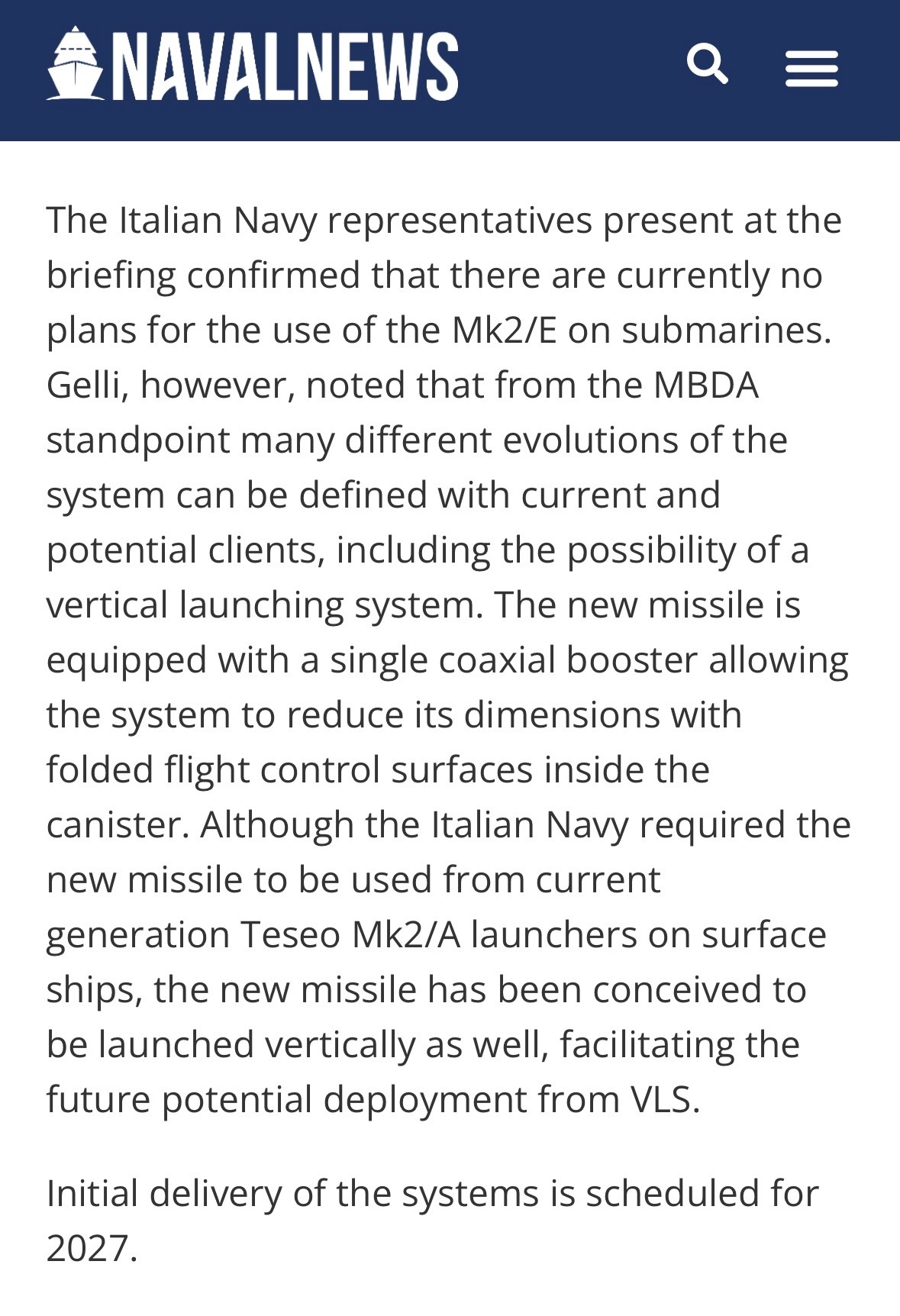 NAVALNEWS

The Italian Navy representatives present at the briefing confirmed that there are currently no plans for the use of the Mk2/E on submarines. Gelli, however, noted that from the MBDA standpoint many different evolutions of the system can be defined with current and potential clients, including the possibility of a vertical launching system. The new missile is equipped with a single coaxial booster allowing the system to reduce its dimensions with folded flight control surfaces inside the canister. Although the Italian Navy required the new missile to be used from current generation Teseo Mk2/A launchers on surface ships, the new missile has been conceived to be launched vertically as well, facilitating the future potential deployment from VLS.

Initial delivery of the systems is scheduled for 2027.